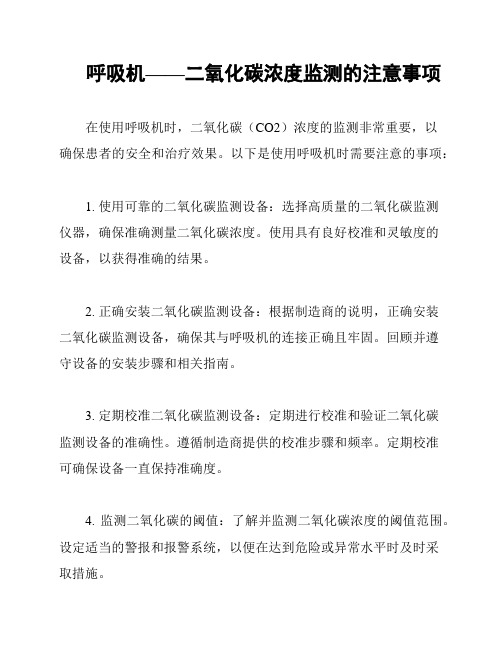 呼吸机——二氧化碳浓度监测的注意事项

在使用呼吸机时，二氧化碳（CO2）浓度的监测非常重要，以确保患者的安全和治疗效果。以下是使用呼吸机时需要注意的事项：

1. 使用可靠的二氧化碳监测设备：选择高质量的二氧化碳监测仪器，确保准确测量二氧化碳浓度。使用具有良好校准和灵敏度的设备，以获得准确的结果。

2. 正确安装二氧化碳监测设备：根据制造商的说明，正确安装二氧化碳监测设备，确保其与呼吸机的连接正确且牢固。回顾并遵守设备的安装步骤和相关指南。

3. 定期校准二氧化碳监测设备：定期进行校准和验证二氧化碳监测设备的准确性。遵循制造商提供的校准步骤和频率。定期校准可确保设备一直保持准确度。

4. 监测二氧化碳的阈值：了解并监测二氧化碳浓度的阈值范围。设定适当的警报和报警系统，以便在达到危险或异常水平时及时采取措施。